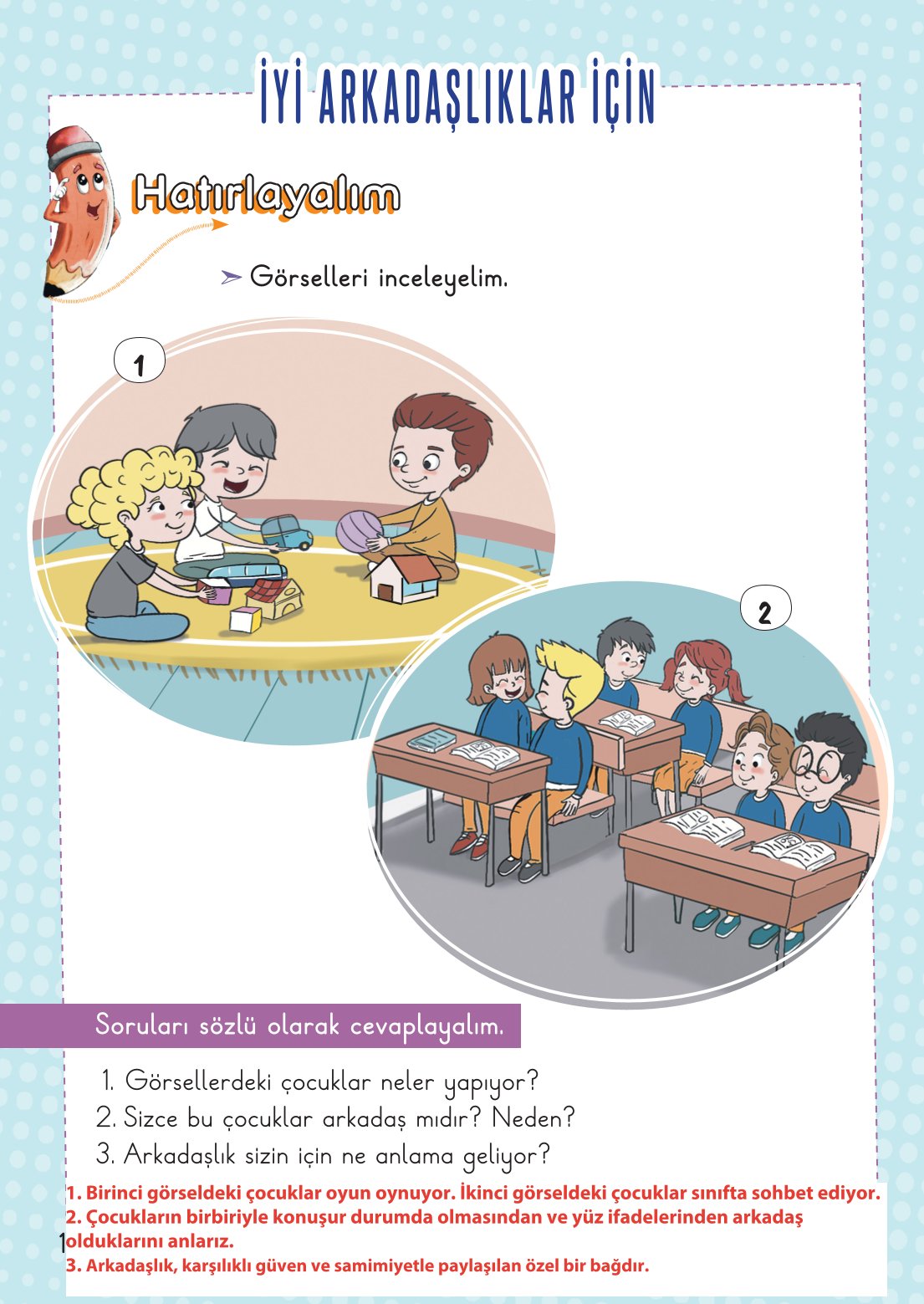 İYİ ARKADAŞLIKLAR İÇİN

Hatırlayalım

Görselleri inceleyelim.

1

2

Soruları sözlü olarak cevaplayalım.

1. Görsellerdeki çocuklar neler yapıyor?
2. Sizce bu çocuklar arkadaş mıdır? Neden?
3. Arkadaşlık sizin için ne anlama geliyor?

1. Birinci görseldeki çocuklar oyun oynuyor. İkinci görseldeki çocuklar sınıfta sohbet ediyor.
2. Çocukların birbiriyle konuşur durumda olmasından ve yüz ifadelerinden arkadaş olduklarını anlarız.
3. Arkadaşlık, karşılıklı güven ve samimiyetle paylaşılan özel bir bağdır.

1